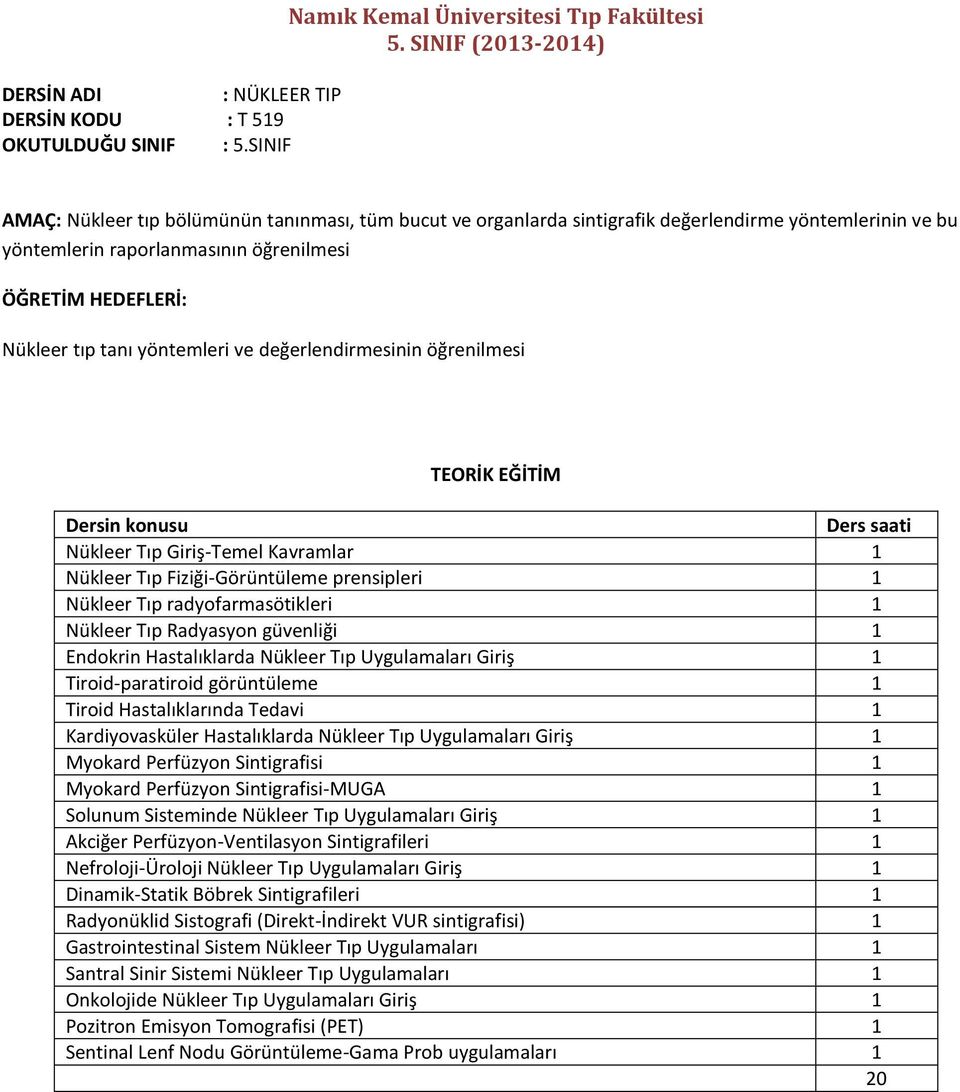 Namık Kemal Üniversitesi Tıp Fakültesi
5. SINIF (2013-2014)

DERSİN ADI : NÜKLEER TIP
DERSİN KODU : T 519
OKUTULDUĞU SINIF : 5.SINIF

AMAÇ: Nükleer tıp bölümünün tanınması, tüm bucut ve organlarda sintigrafik değerlendirme yöntemlerinin ve bu yöntemlerin raporlanmasının öğrenilmesi

ÖĞRETİM HEDEFLERİ:

Nükleer tıp tanı yöntemleri ve değerlendirmesinin öğrenilmesi

TEORİK EĞİTİM

| Dersin konusu | Ders saati |
|---|---|
| Nükleer Tıp Giriş-Temel Kavramlar | 1 |
| Nükleer Tıp Fiziği-Görüntüleme prensipleri | 1 |
| Nükleer Tıp radyofarmasötikleri | 1 |
| Nükleer Tıp Radyasyon güvenliği | 1 |
| Endokrin Hastalıklarda Nükleer Tıp Uygulamaları Giriş | 1 |
| Tiroid-paratiroid görüntüleme | 1 |
| Tiroid Hastalıklarında Tedavi | 1 |
| Kardiyovasküler Hastalıklarda Nükleer Tıp Uygulamaları Giriş | 1 |
| Myokard Perfüzyon Sintigrafisi | 1 |
| Myokard Perfüzyon Sintigrafisi-MUGA | 1 |
| Solunum Sisteminde Nükleer Tıp Uygulamaları Giriş | 1 |
| Akciğer Perfüzyon-Ventilasyon Sintigrafileri | 1 |
| Nefroloji-Üroloji Nükleer Tıp Uygulamaları Giriş | 1 |
| Dinamik-Statik Böbrek Sintigrafileri | 1 |
| Radyonüklid Sistografi (Direkt-İndirekt VUR sintigrafisi) | 1 |
| Gastrointestinal Sistem Nükleer Tıp Uygulamaları | 1 |
| Santral Sinir Sistemi Nükleer Tıp Uygulamaları | 1 |
| Onkolojide Nükleer Tıp Uygulamaları Giriş | 1 |
| Pozitron Emisyon Tomografisi (PET) | 1 |
| Sentinal Lenf Nodu Görüntüleme-Gama Prob uygulamaları | 1 |
| | 20 |